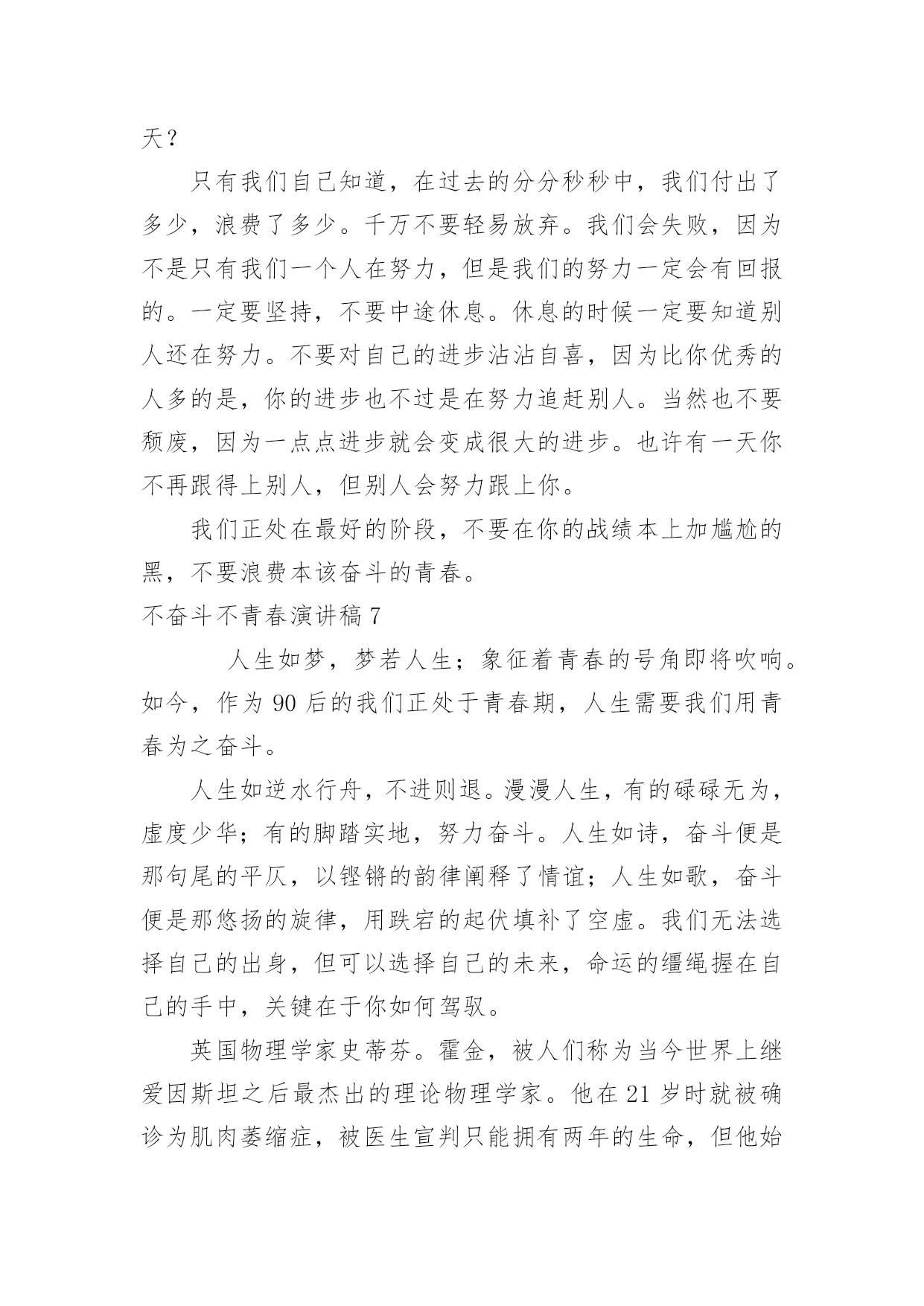 天？

只有我们自己知道，在过去的分分秒秒中，我们付出了多少，浪费了多少。千万不要轻易放弃。我们会失败，因为不是只有我们一个人在努力，但是我们的努力一定会有回报的。一定要坚持，不要中途休息。休息的时候一定要知道别人还在努力。不要对自己的进步沾沾自喜，因为比你优秀的人多的是，你的进步也不过是在努力追赶别人。当然也不要颓废，因为一点点进步就会变成很大的进步。也许有一天你不再跟得上别人，但别人会努力跟上你。

我们正处在最好的阶段，不要在你的战绩本上加尴尬的黑，不要浪费本该奋斗的青春。

不奋斗不青春演讲稿 7

人生如梦，梦若人生；象征着青春的号角即将吹响。如今，作为 90 后的我们正处于青春期，人生需要我们用青春为之奋斗。

人生如逆水行舟，不进则退。漫漫人生，有的碌碌无为，虚度少华；有的脚踏实地，努力奋斗。人生如诗，奋斗便是那句尾的平仄，以铿锵的韵律阐释了情谊；人生如歌，奋斗便是那悠扬的旋律，用跌宕的起伏填补了空虚。我们无法选择自己的出身，但可以选择自己的未来，命运的缰绳握在自己的手中，关键在于你如何驾驭。

英国物理学家史蒂芬。霍金，被人们称为当今世界上继爱因斯坦之后最杰出的理论物理学家。他在 21 岁时就被确诊为肌肉萎缩症，被医生宣判只能拥有两年的生命，但他始